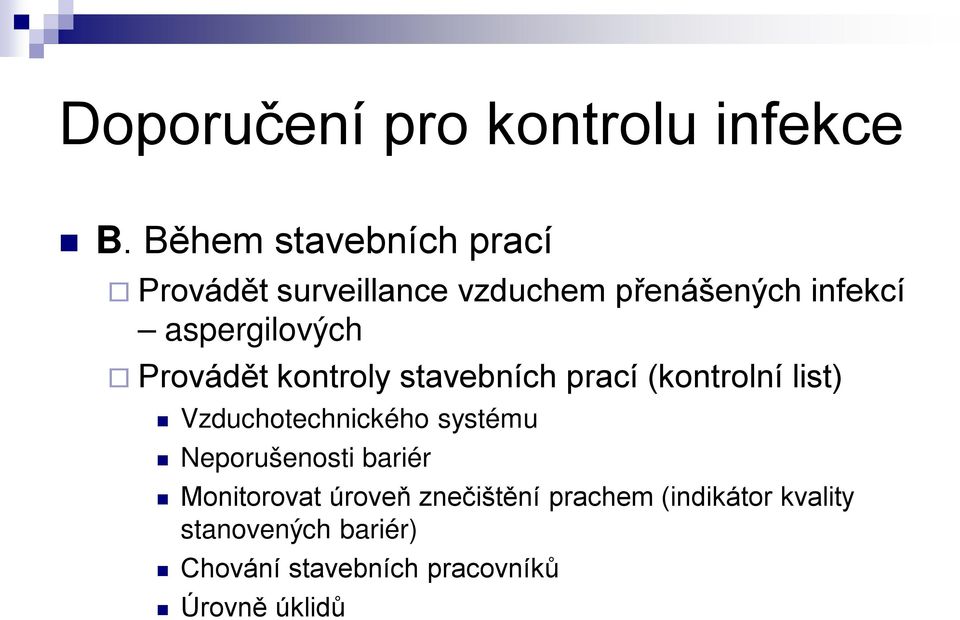 Doporučení pro kontrolu infekce

B. Během stavebních prací

Provádět surveillance vzduchem přenášených infekcí – aspergilových

Provádět kontroly stavebních prací (kontrolní list)

Vzduchotechnického systému

Neporušenosti bariér

Monitorovat úroveň znečištění prachem (indikátor kvality stanovených bariér)

Chování stavebních pracovníků

Úrovně úklidů